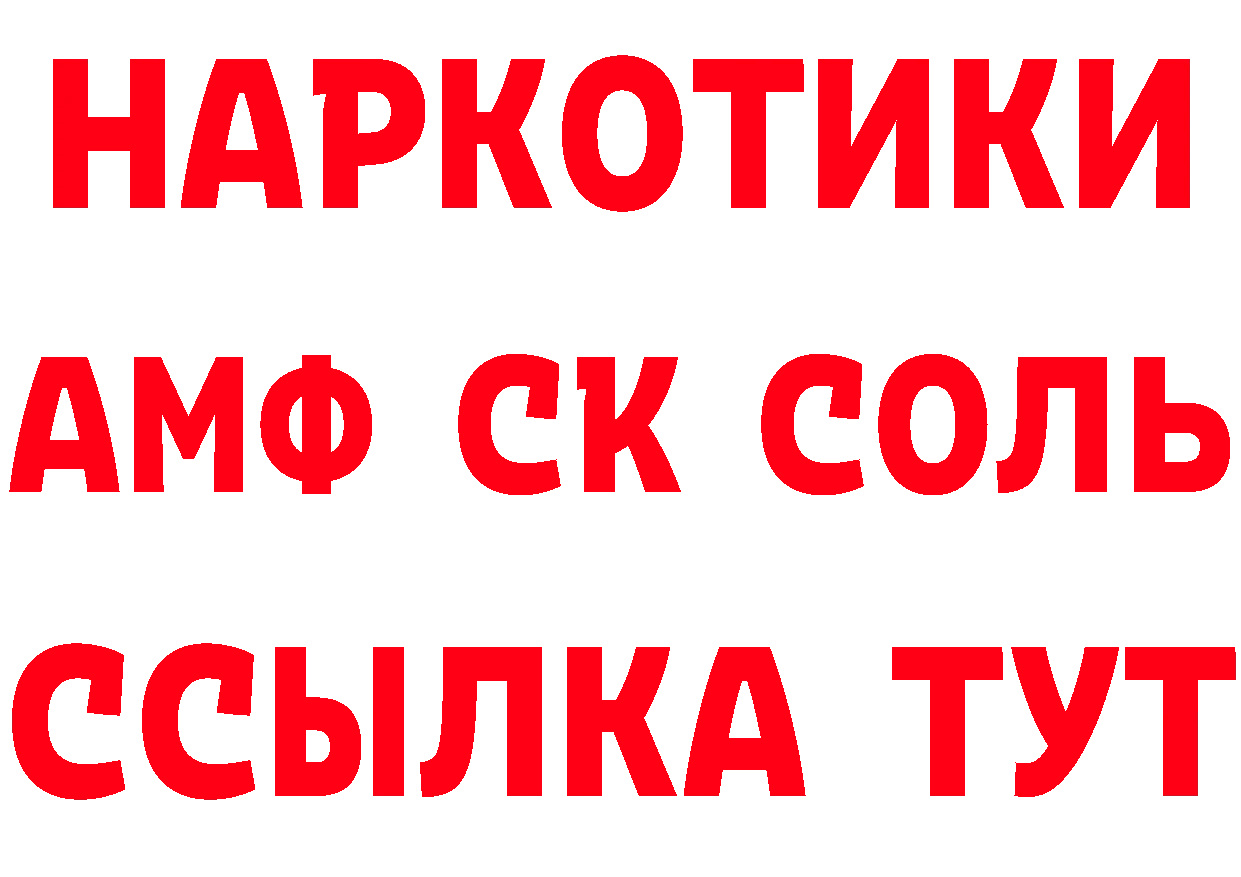 НАРКОТИКИ

АМФ СК СОЛЬ

ССЫЛКА ТУТ